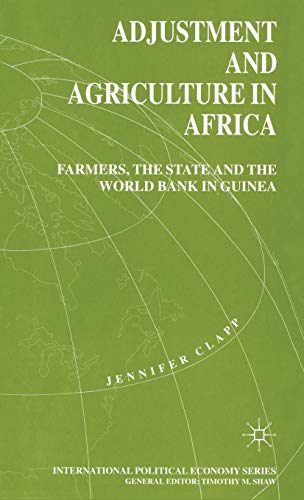 ADJUSTMENT AND AGRICULTURE IN AFRICA

FARMERS, THE STATE AND THE WORLD BANK IN GUINEA

JENNIFER CLAPP

INTERNATIONAL POLITICAL ECONOMY SERIES
GENERAL EDITOR: TIMOTHY M. SHAW